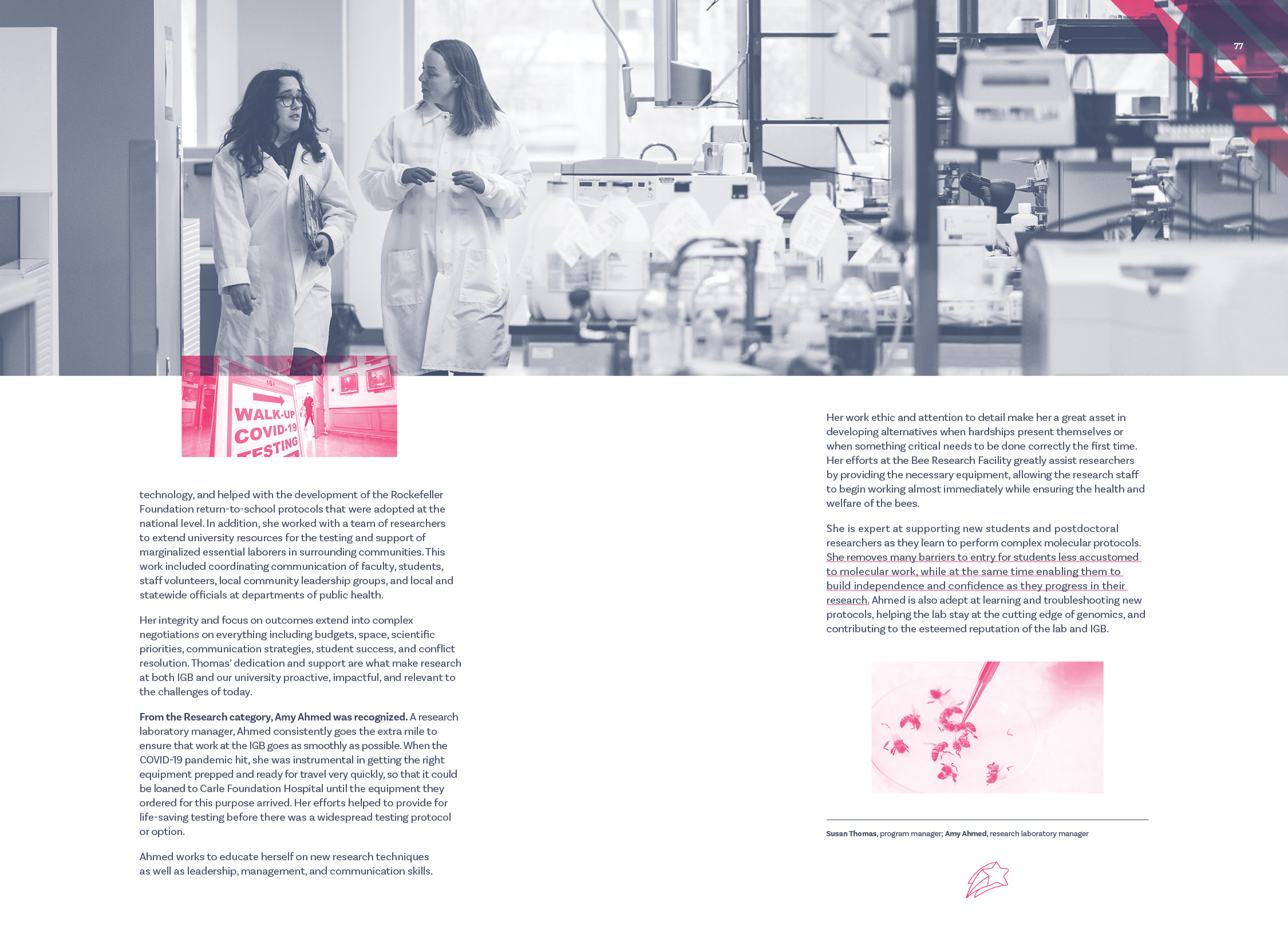 77

WALK-UP COVID-19 TESTING

technology, and helped with the development of the Rockefeller Foundation return-to-school protocols that were adopted at the national level. In addition, she worked with a team of researchers to extend university resources for the testing and support of marginalized essential laborers in surrounding communities. This work included coordinating communication of faculty, students, staff volunteers, local community leadership groups, and local and statewide officials at departments of public health.

Her integrity and focus on outcomes extend into complex negotiations on everything including budgets, space, scientific priorities, communication strategies, student success, and conflict resolution. Thomas' dedication and support are what make research at both IGB and our university proactive, impactful, and relevant to the challenges of today.

From the Research category, Amy Ahmed was recognized. A research laboratory manager, Ahmed consistently goes the extra mile to ensure that work at the IGB goes as smoothly as possible. When the COVID-19 pandemic hit, she was instrumental in getting the right equipment prepped and ready for travel very quickly, so that it could be loaned to Carle Foundation Hospital until the equipment they ordered for this purpose arrived. Her efforts helped to provide for life-saving testing before there was a widespread testing protocol or option.

Ahmed works to educate herself on new research techniques as well as leadership, management, and communication skills.

Her work ethic and attention to detail make her a great asset in developing alternatives when hardships present themselves or when something critical needs to be done correctly the first time. Her efforts at the Bee Research Facility greatly assist researchers by providing the necessary equipment, allowing the research staff to begin working almost immediately while ensuring the health and welfare of the bees.

She is expert at supporting new students and postdoctoral researchers as they learn to perform complex molecular protocols. She removes many barriers to entry for students less accustomed to molecular work, while at the same time enabling them to build independence and confidence as they progress in their research. Ahmed is also adept at learning and troubleshooting new protocols, helping the lab stay at the cutting edge of genomics, and contributing to the esteemed reputation of the lab and IGB.

Susan Thomas, program manager; Amy Ahmed, research laboratory manager